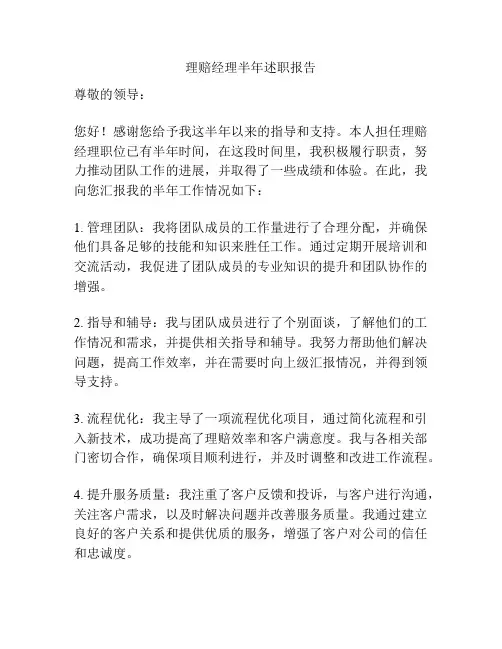 理赔经理半年述职报告

尊敬的领导：

您好！感谢您给予我这半年以来的指导和支持。本人担任理赔经理职位已有半年时间，在这段时间里，我积极履行职责，努力推动团队工作的进展，并取得了一些成绩和体验。在此，我向您汇报我的半年工作情况如下：

1. 管理团队：我将团队成员的工作量进行了合理分配，并确保他们具备足够的技能和知识来胜任工作。通过定期开展培训和交流活动，我促进了团队成员的专业知识的提升和团队协作的增强。

2. 指导和辅导：我与团队成员进行了个别面谈，了解他们的工作情况和需求，并提供相关指导和辅导。我努力帮助他们解决问题，提高工作效率，并在需要时向上级汇报情况，并得到领导支持。

3. 流程优化：我主导了一项流程优化项目，通过简化流程和引入新技术，成功提高了理赔效率和客户满意度。我与各相关部门密切合作，确保项目顺利进行，并及时调整和改进工作流程。

4. 提升服务质量：我注重了客户反馈和投诉，与客户进行沟通，关注客户需求，以及时解决问题并改善服务质量。我通过建立良好的客户关系和提供优质的服务，增强了客户对公司的信任和忠诚度。